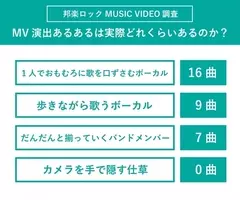 邦楽ロック MUSIC VIDEO 調査

MV 演出あるあるは実際どれくらいあるのか？

| | |
|---|---|
| 1人でおもむろに歌を口ずさむボーカル | 16曲 |
| 歩きながら歌うボーカル | 9曲 |
| だんだんと揃っていくバンドメンバー | 7曲 |
| カメラを手で隠す仕草 | 0曲 |